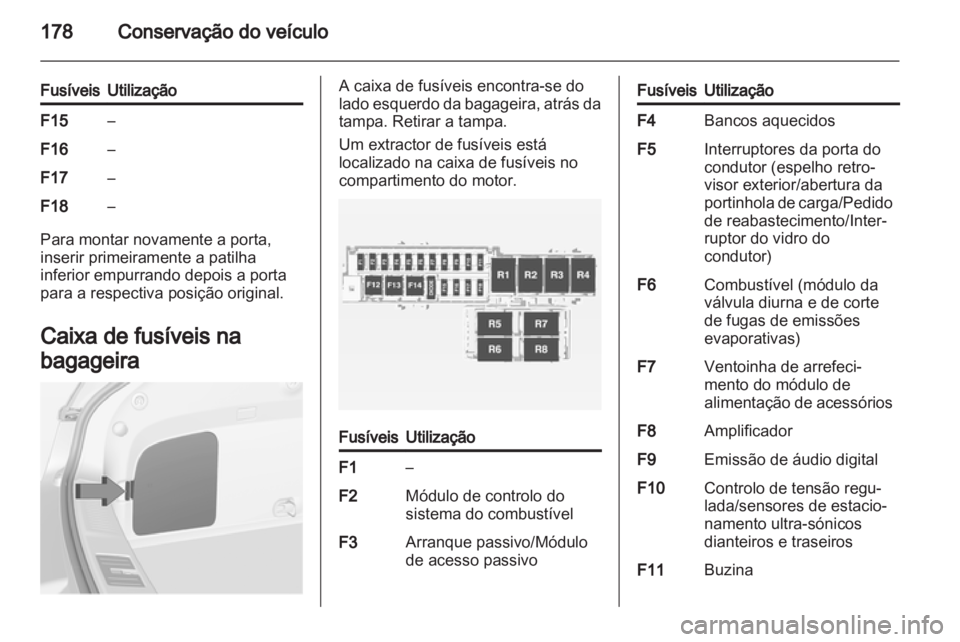 178 Conservação do veículo

| Fusíveis | Utilização |
|---|---|
| F15 | – |
| F16 | – |
| F17 | – |
| F18 | – |

Para montar novamente a porta, inserir primeiramente a patilha inferior empurrando depois a porta para a respectiva posição original.

Caixa de fusíveis na bagageira

A caixa de fusíveis encontra-se do lado esquerdo da bagageira, atrás da tampa. Retirar a tampa.

Um extractor de fusíveis está localizado na caixa de fusíveis no compartimento do motor.

F12 F13 F14 R1 R2 R3 R4 R5 R7 R6 R8

| Fusíveis | Utilização |
|---|---|
| F1 | – |
| F2 | Módulo de controlo do sistema do combustível |
| F3 | Arranque passivo/Módulo de acesso passivo |

| Fusíveis | Utilização |
|---|---|
| F4 | Bancos aquecidos |
| F5 | Interruptores da porta do condutor (espelho retrovisor exterior/abertura da portinhola de carga/Pedido de reabastecimento/Interruptor do vidro do condutor) |
| F6 | Combustível (módulo da válvula diurna e de corte de fugas de emissões evaporativas) |
| F7 | Ventoinha de arrefecimento do módulo de alimentação de acessórios |
| F8 | Amplificador |
| F9 | Emissão de áudio digital |
| F10 | Controlo de tensão regulada/sensores de estacionamento ultra-sónicos dianteiros e traseiros |
| F11 | Buzina |

carmanualsonline.info